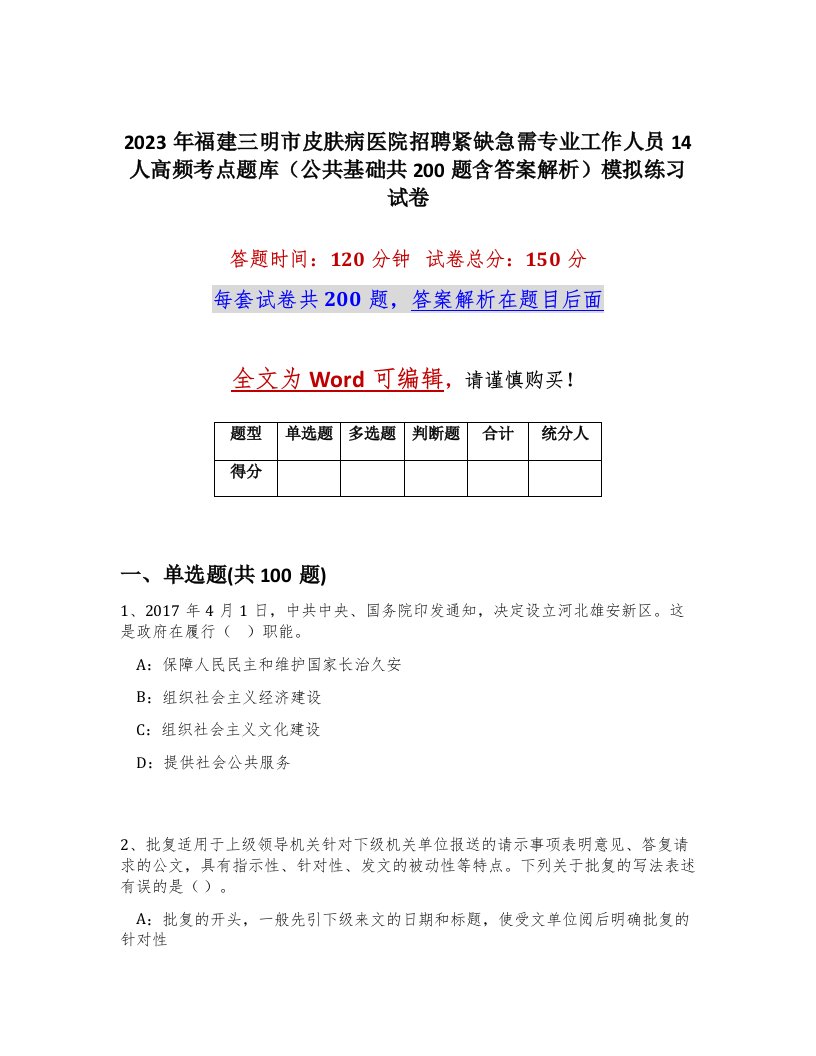 2023 年福建三明市皮肤病医院招聘紧缺急需专业工作人员 14 人高频考点题库（公共基础共 200 题含答案解析）模拟练习试卷

答题时间：120 分钟　试卷总分：150 分

每套试卷共 200 题，答案解析在题目后面

全文为 Word 可编辑，请谨慎购买！

| 题型 | 单选题 | 多选题 | 判断题 | 合计 | 统分人 |
|---|---|---|---|---|---|
| 得分 | | | | | |

一、单选题(共 100 题)

1、2017 年 4 月 1 日，中共中央、国务院印发通知，决定设立河北雄安新区。这是政府在履行（　）职能。

A：保障人民民主和维护国家长治久安

B：组织社会主义经济建设

C：组织社会主义文化建设

D：提供社会公共服务

2、批复适用于上级领导机关针对下级机关单位报送的请示事项表明意见、答复请求的公文，具有指示性、针对性、发文的被动性等特点。下列关于批复的写法表述有误的是（ ）。

A：批复的开头，一般先引下级来文的日期和标题，使受文单位阅后明确批复的针对性